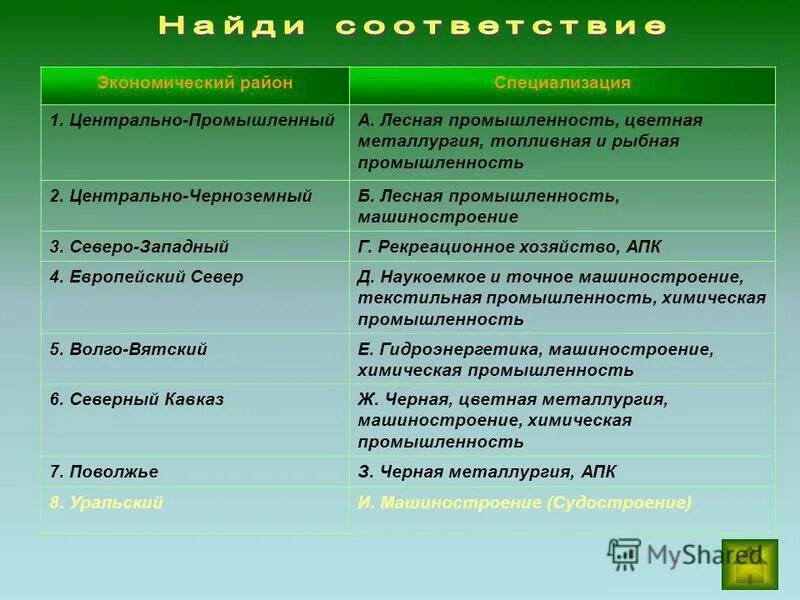 Найди соответствие

| Экономический район | Специализация |
|---|---|
| 1. Центрально-Промышленный | А. Лесная промышленность, цветная металлургия, топливная и рыбная промышленность |
| 2. Центрально-Черноземный | Б. Лесная промышленность, машиностроение |
| 3. Северо-Западный | Г. Рекреационное хозяйство, АПК |
| 4. Европейский Север | Д. Наукоемкое и точное машиностроение, текстильная промышленность, химическая промышленность |
| 5. Волго-Вятский | Е. Гидроэнергетика, машиностроение, химическая промышленность |
| 6. Северный Кавказ | Ж. Черная, цветная металлургия, машиностроение, химическая промышленность |
| 7. Поволжье | З. Черная металлургия, АПК |
| 8. Уральский | И. Машиностроение (Судостроение) |

MyShared